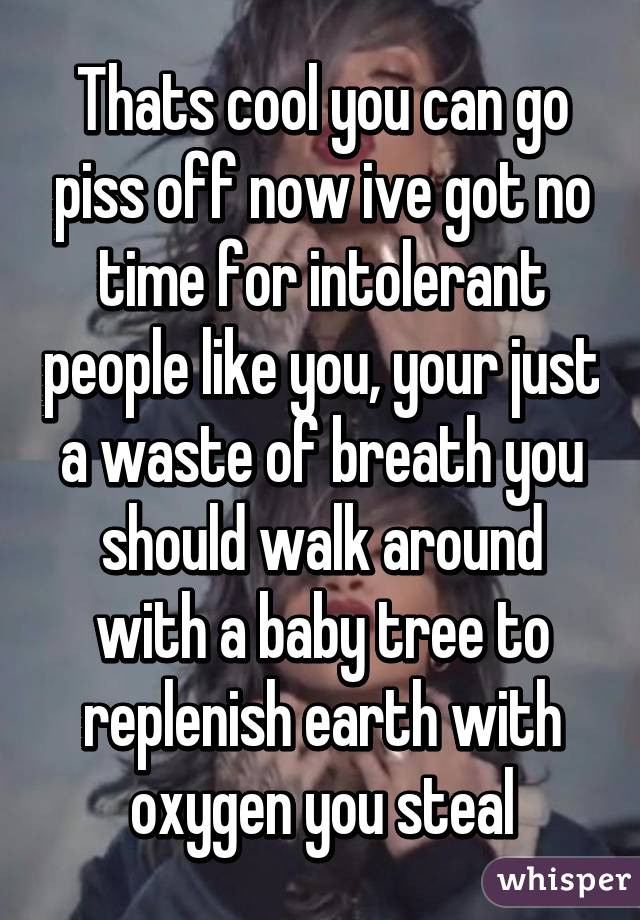 Thats cool you can go piss off now ive got no time for intolerant people like you, your just a waste of breath you should walk around with a baby tree to replenish earth with oxygen you steal

whisper